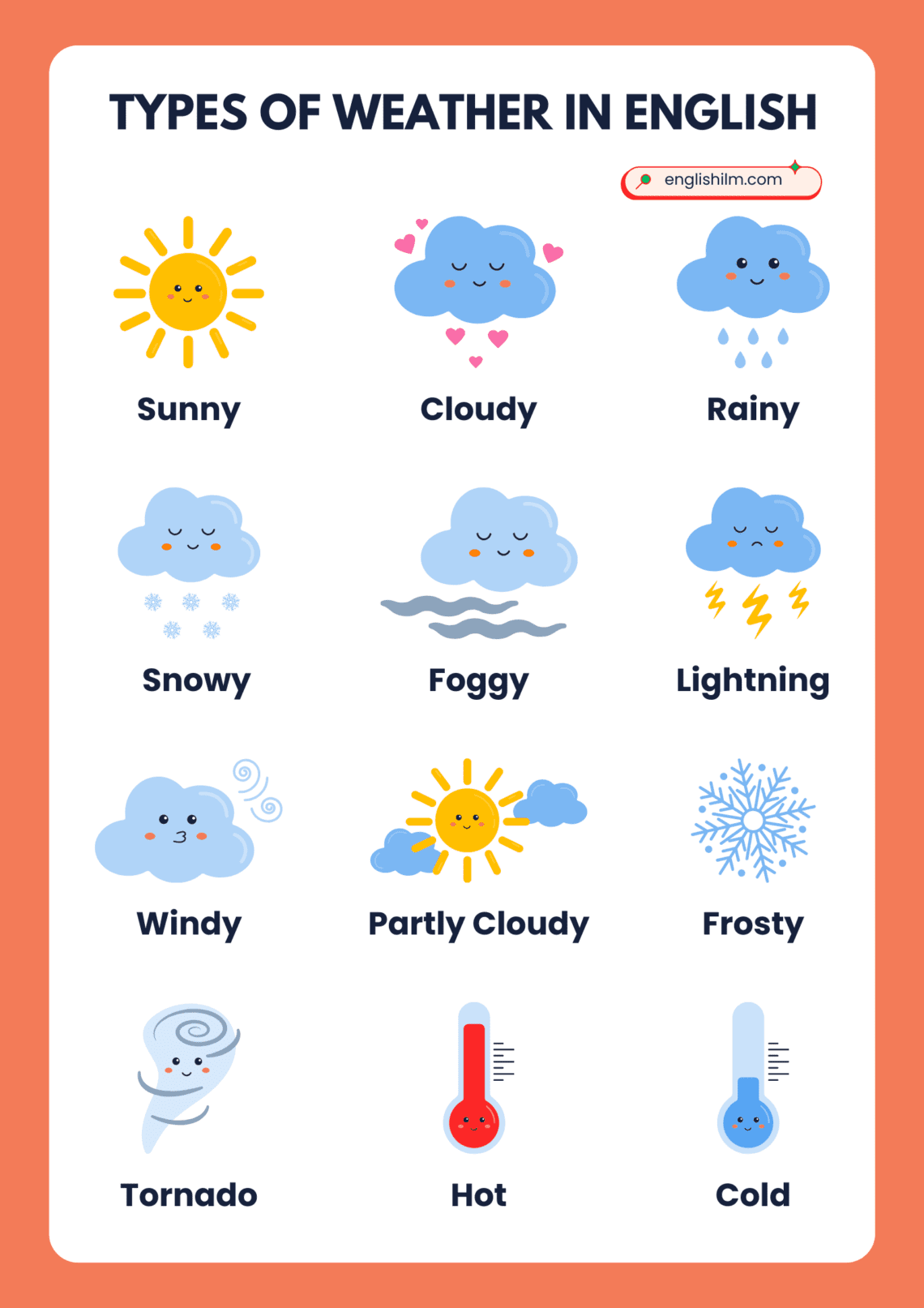 TYPES OF WEATHER IN ENGLISH

englishilm.com

Sunny

Cloudy

Rainy

Snowy

Foggy

Lightning

Windy

Partly Cloudy

Frosty

Tornado

Hot

Cold